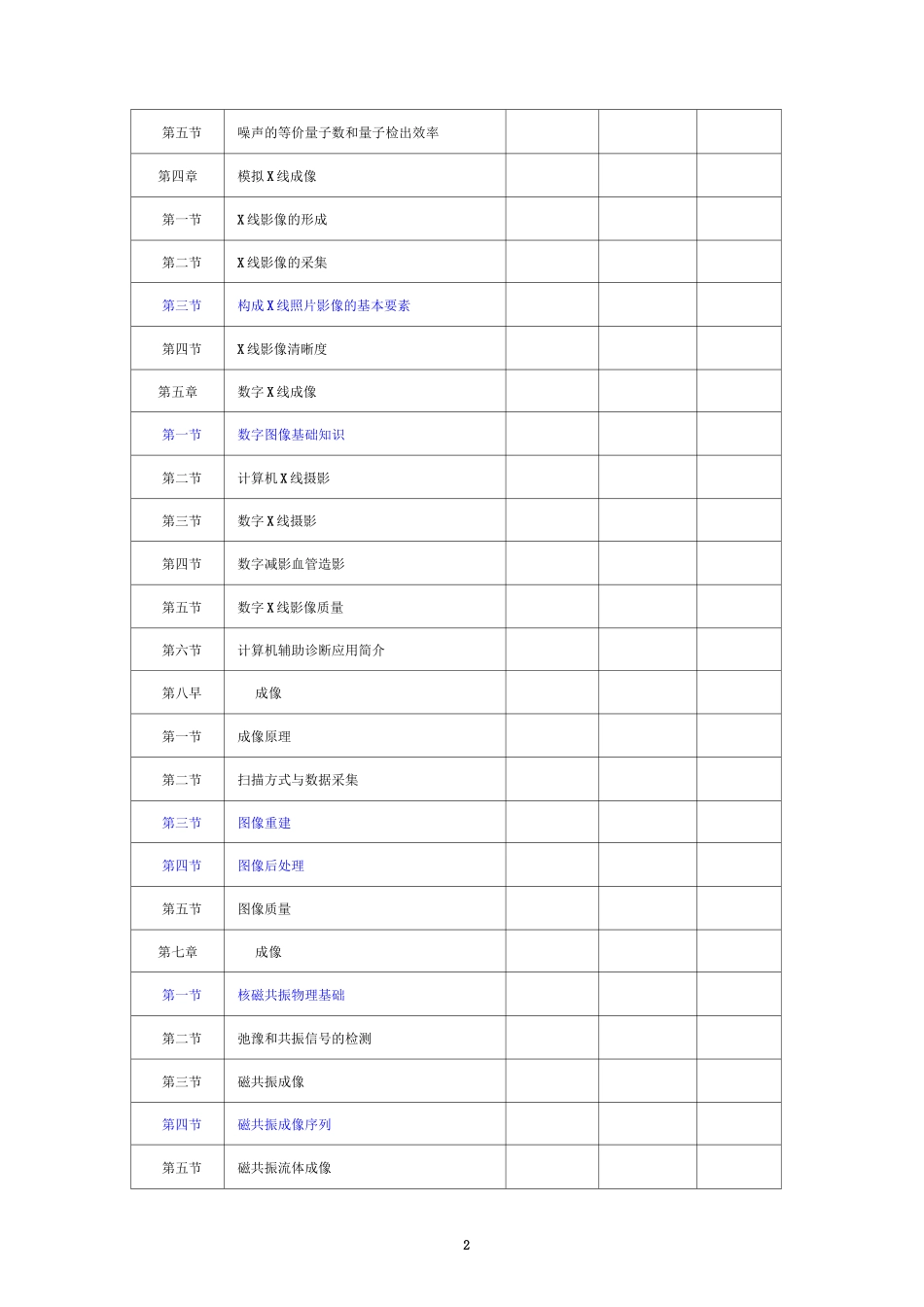 | | | | | |
|---|---|---|---|---|
| 第五节 | 噪声的等价量子数和量子检出效率 | | | |
| 第四章 | 模拟 X 线成像 | | | |
| 第一节 | X 线影像的形成 | | | |
| 第二节 | X 线影像的采集 | | | |
| 第三节 | 构成 X 线照片影像的基本要素 | | | |
| 第四节 | X 线影像清晰度 | | | |
| 第五章 | 数字 X 线成像 | | | |
| 第一节 | 数字图像基础知识 | | | |
| 第二节 | 计算机 X 线摄影 | | | |
| 第三节 | 数字 X 线摄影 | | | |
| 第四节 | 数字减影血管造影 | | | |
| 第五节 | 数字 X 线影像质量 | | | |
| 第六节 | 计算机辅助诊断应用简介 | | | |
| 第八早 | 成像 | | | |
| 第一节 | 成像原理 | | | |
| 第二节 | 扫描方式与数据采集 | | | |
| 第三节 | 图像重建 | | | |
| 第四节 | 图像后处理 | | | |
| 第五节 | 图像质量 | | | |
| 第七章 | 成像 | | | |
| 第一节 | 核磁共振物理基础 | | | |
| 第二节 | 弛豫和共振信号的检测 | | | |
| 第三节 | 磁共振成像 | | | |
| 第四节 | 磁共振成像序列 | | | |
| 第五节 | 磁共振流体成像 | | | |

2